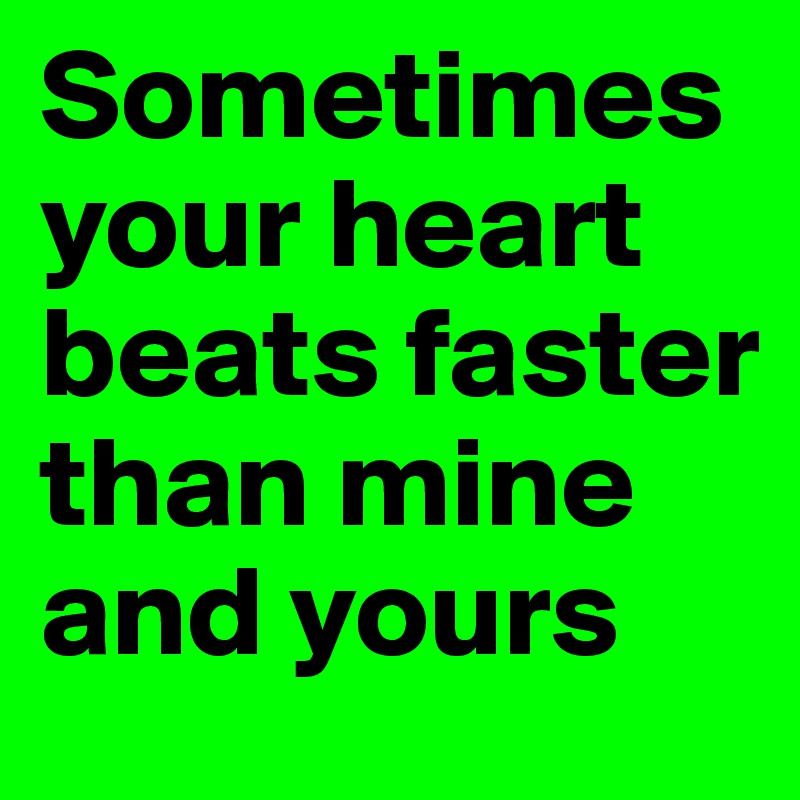 Sometimes your heart beats faster than mine and yours